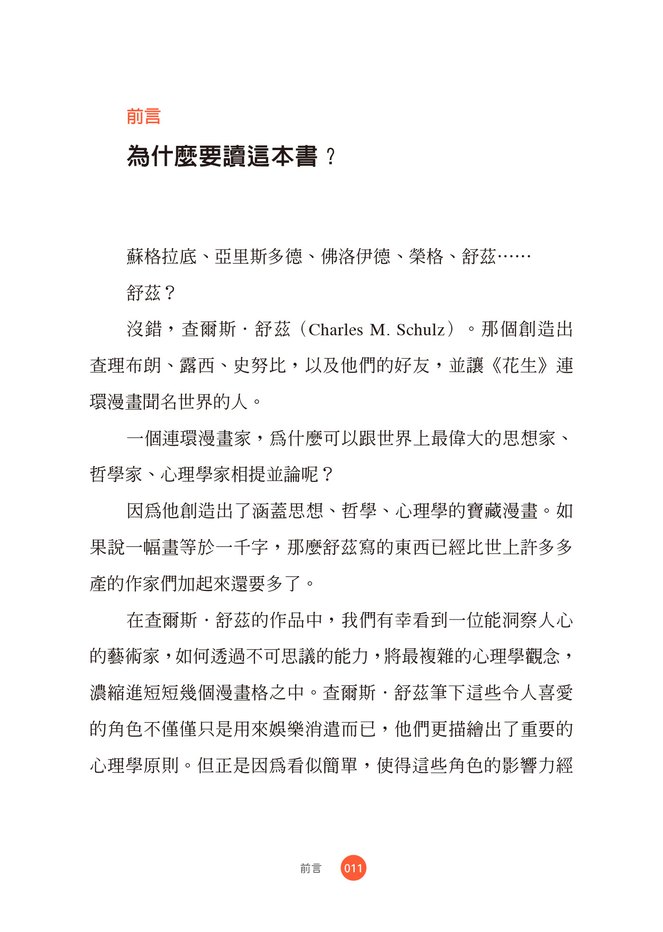 前言

為什麼要讀這本書？

蘇格拉底、亞里斯多德、佛洛伊德、榮格、舒茲……

舒茲？

沒錯，查爾斯．舒茲（Charles M. Schulz）。那個創造出查理布朗、露西、史努比，以及他們的好友，並讓《花生》連環漫畫聞名世界的人。

一個連環漫畫家，爲什麼可以跟世界上最偉大的思想家、哲學家、心理學家相提並論呢？

因爲他創造出了涵蓋思想、哲學、心理學的寶藏漫畫。如果說一幅畫等於一千字，那麼舒茲寫的東西已經比世上許多多產的作家們加起來還要多了。

在查爾斯．舒茲的作品中，我們有幸看到一位能洞察人心的藝術家，如何透過不可思議的能力，將最複雜的心理學觀念，濃縮進短短幾個漫畫格之中。查爾斯．舒茲筆下這些令人喜愛的角色不僅僅只是用來娛樂消遣而已，他們更描繪出了重要的心理學原則。但正是因爲看似簡單，使得這些角色的影響力經

前言 011